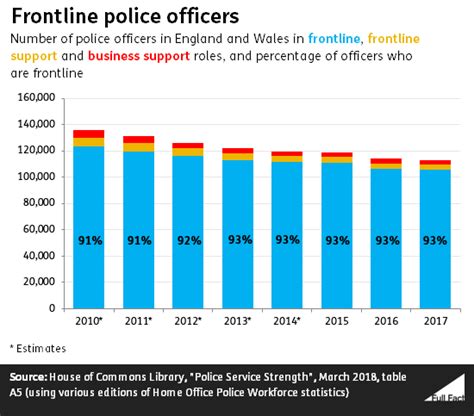 Frontline police officers

Number of police officers in England and Wales in frontline, frontline support and business support roles, and percentage of officers who are frontline

160,000
140,000
120,000
100,000
80,000
60,000
40,000
20,000
0

91% 91% 92% 93% 93% 93% 93% 93%

2010* 2011* 2012* 2013* 2014* 2015 2016 2017

* Estimates

Source: House of Commons Library, "Police Service Strength", March 2018, table A5 (using various editions of Home Office Police Workforce statistics)

Full Fact